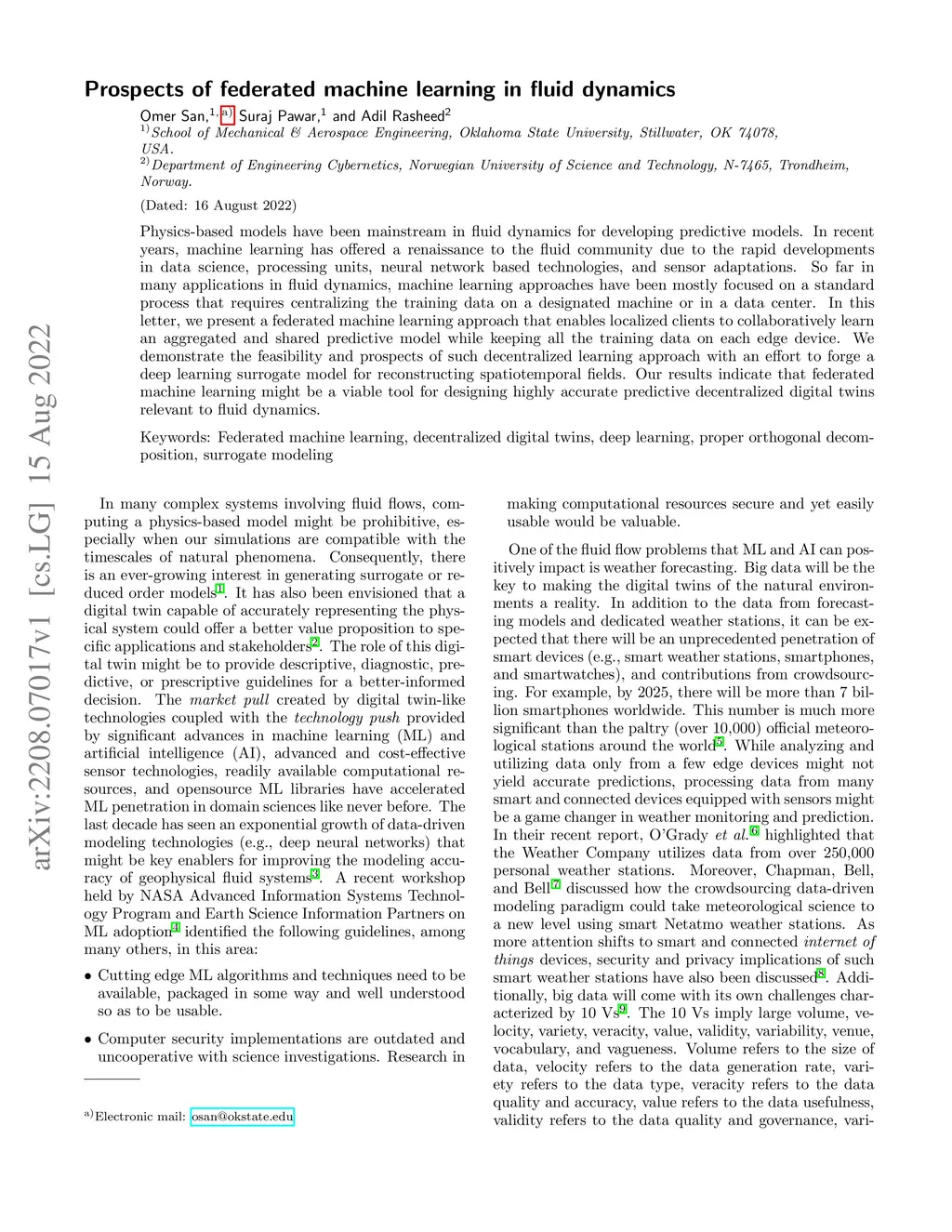 arXiv:2208.07017v1 [cs.LG] 15 Aug 2022

Prospects of federated machine learning in fluid dynamics

Omer San,$^{1, a)}$ Suraj Pawar,$^{1}$ and Adil Rasheed$^{2}$
$^{1)}$School of Mechanical & Aerospace Engineering, Oklahoma State University, Stillwater, OK 74078, USA.
$^{2)}$Department of Engineering Cybernetics, Norwegian University of Science and Technology, N-7465, Trondheim, Norway.

(Dated: 16 August 2022)

Physics-based models have been mainstream in fluid dynamics for developing predictive models. In recent years, machine learning has offered a renaissance to the fluid community due to the rapid developments in data science, processing units, neural network based technologies, and sensor adaptations. So far in many applications in fluid dynamics, machine learning approaches have been mostly focused on a standard process that requires centralizing the training data on a designated machine or in a data center. In this letter, we present a federated machine learning approach that enables localized clients to collaboratively learn an aggregated and shared predictive model while keeping all the training data on each edge device. We demonstrate the feasibility and prospects of such decentralized learning approach with an effort to forge a deep learning surrogate model for reconstructing spatiotemporal fields. Our results indicate that federated machine learning might be a viable tool for designing highly accurate predictive decentralized digital twins relevant to fluid dynamics.

Keywords: Federated machine learning, decentralized digital twins, deep learning, proper orthogonal decomposition, surrogate modeling

In many complex systems involving fluid flows, computing a physics-based model might be prohibitive, especially when our simulations are compatible with the timescales of natural phenomena. Consequently, there is an ever-growing interest in generating surrogate or reduced order models$^{1}$. It has also been envisioned that a digital twin capable of accurately representing the physical system could offer a better value proposition to specific applications and stakeholders$^{2}$. The role of this digital twin might be to provide descriptive, diagnostic, predictive, or prescriptive guidelines for a better-informed decision. The market pull created by digital twin-like technologies coupled with the technology push provided by significant advances in machine learning (ML) and artificial intelligence (AI), advanced and cost-effective sensor technologies, readily available computational resources, and opensource ML libraries have accelerated ML penetration in domain sciences like never before. The last decade has seen an exponential growth of data-driven modeling technologies (e.g., deep neural networks) that might be key enablers for improving the modeling accuracy of geophysical fluid systems$^{3}$. A recent workshop held by NASA Advanced Information Systems Technology Program and Earth Science Information Partners on ML adoption$^{4}$ identified the following guidelines, among many others, in this area:

• Cutting edge ML algorithms and techniques need to be available, packaged in some way and well understood so as to be usable.

• Computer security implementations are outdated and uncooperative with science investigations. Research in

$^{a)}$Electronic mail: osan@okstate.edu

making computational resources secure and yet easily usable would be valuable.

One of the fluid flow problems that ML and AI can positively impact is weather forecasting. Big data will be the key to making the digital twins of the natural environments a reality. In addition to the data from forecasting models and dedicated weather stations, it can be expected that there will be an unprecedented penetration of smart devices (e.g., smart weather stations, smartphones, and smartwatches), and contributions from crowdsourcing. For example, by 2025, there will be more than 7 billion smartphones worldwide. This number is much more significant than the paltry (over 10,000) official meteorological stations around the world$^{5}$. While analyzing and utilizing data only from a few edge devices might not yield accurate predictions, processing data from many smart and connected devices equipped with sensors might be a game changer in weather monitoring and prediction. In their recent report, O'Grady et al.$^{6}$ highlighted that the Weather Company utilizes data from over 250,000 personal weather stations. Moreover, Chapman, Bell, and Bell$^{7}$ discussed how the crowdsourcing data-driven modeling paradigm could take meteorological science to a new level using smart Netatmo weather stations. As more attention shifts to smart and connected internet of things devices, security and privacy implications of such smart weather stations have also been discussed$^{8}$. Additionally, big data will come with its own challenges characterized by 10 Vs$^{9}$. The 10 Vs imply large volume, velocity, variety, veracity, value, validity, variability, venue, vocabulary, and vagueness. Volume refers to the size of data, velocity refers to the data generation rate, variety refers to the data type, veracity refers to the data quality and accuracy, value refers to the data usefulness, validity refers to the data quality and governance, vari-